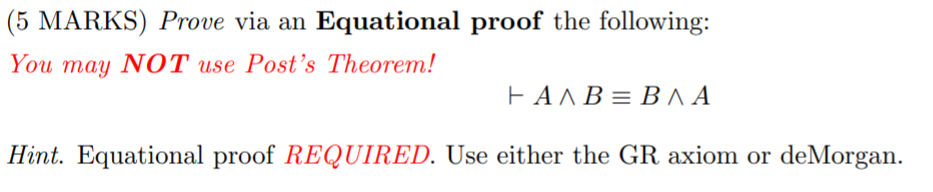 (5 MARKS) Prove via an Equational proof the following:
You may NOT use Post's Theorem!

$\vdash A \wedge B \equiv B \wedge A$

Hint. Equational proof REQUIRED. Use either the GR axiom or deMorgan.